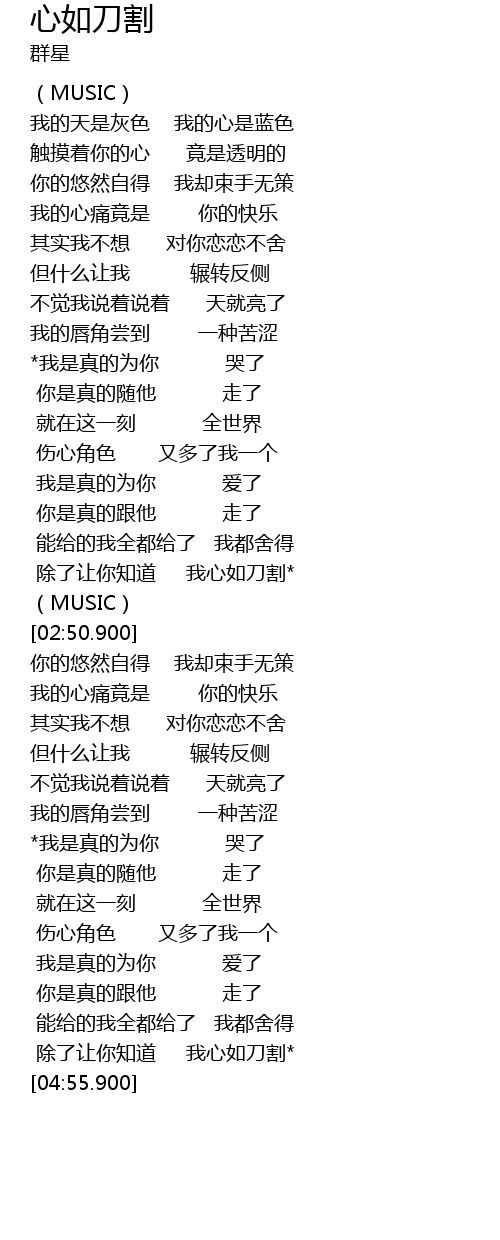 心如刀割
群星

（MUSIC）
我的天是灰色　我的心是蓝色
触摸着你的心　竟是透明的
你的悠然自得　我却束手无策
我的心痛竟是　你的快乐
其实我不想　对你恋恋不舍
但什么让我　辗转反侧
不觉我说着说着　天就亮了
我的唇角尝到　一种苦涩
*我是真的为你　哭了
你是真的随他　走了
就在这一刻　全世界
伤心角色　又多了我一个
我是真的为你　爱了
你是真的跟他　走了
能给的我全都给了　我都舍得
除了让你知道　我心如刀割*
（MUSIC）
[02:50.900]
你的悠然自得　我却束手无策
我的心痛竟是　你的快乐
其实我不想　对你恋恋不舍
但什么让我　辗转反侧
不觉我说着说着　天就亮了
我的唇角尝到　一种苦涩
*我是真的为你　哭了
你是真的随他　走了
就在这一刻　全世界
伤心角色　又多了我一个
我是真的为你　爱了
你是真的跟他　走了
能给的我全都给了　我都舍得
除了让你知道　我心如刀割*
[04:55.900]